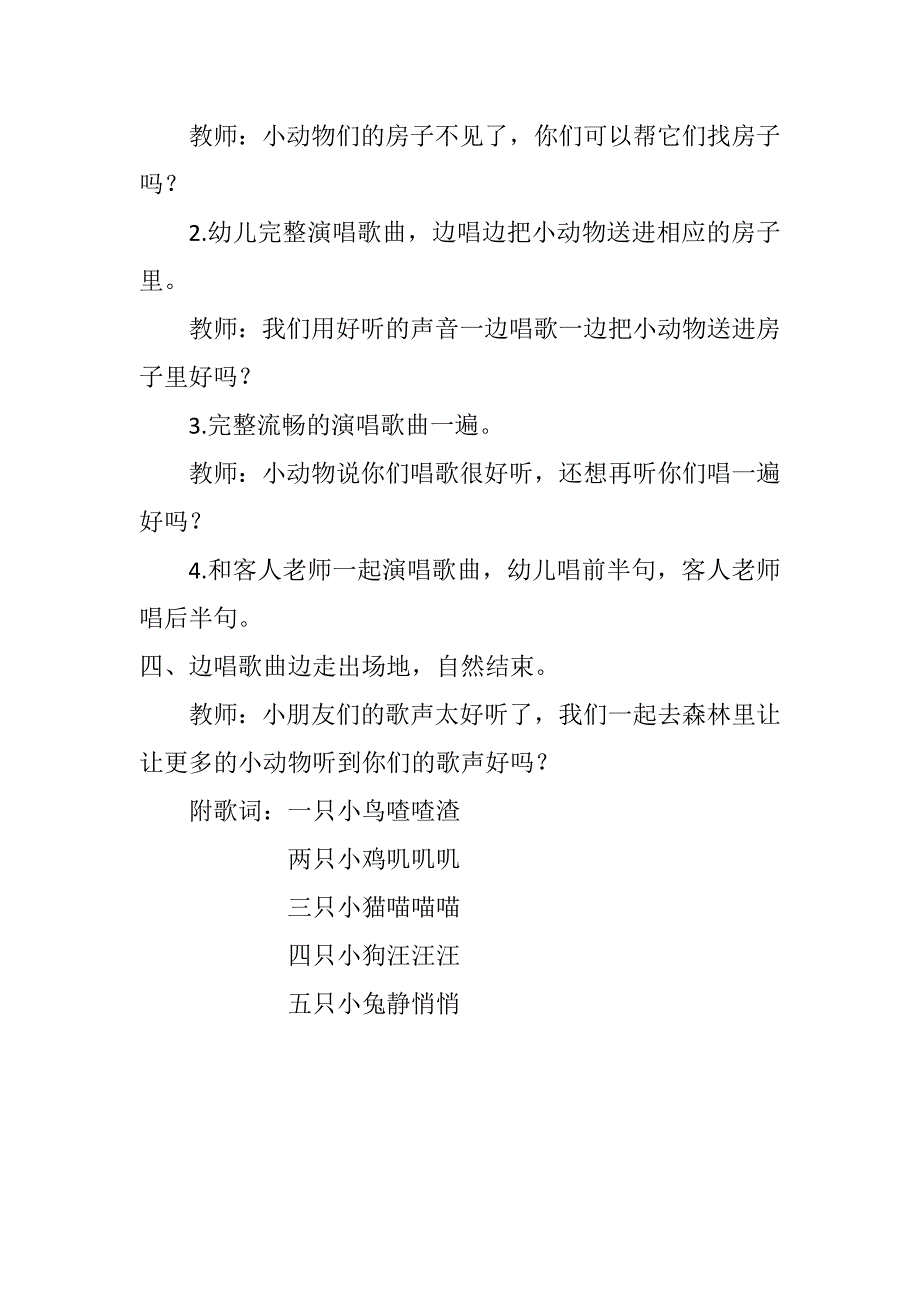 教师：小动物们的房子不见了，你们可以帮它们找房子吗？

2.幼儿完整演唱歌曲，边唱边把小动物送进相应的房子里。

教师：我们用好听的声音一边唱歌一边把小动物送进房子里好吗？

3.完整流畅的演唱歌曲一遍。

教师：小动物说你们唱歌很好听，还想再听你们唱一遍好吗？

4.和客人老师一起演唱歌曲，幼儿唱前半句，客人老师唱后半句。

四、边唱歌曲边走出场地，自然结束。

教师：小朋友们的歌声太好听了，我们一起去森林里让让更多的小动物听到你们的歌声好吗？

附歌词：一只小鸟喳喳渣

两只小鸡叽叽叽

三只小猫喵喵喵

四只小狗汪汪汪

五只小兔静悄悄